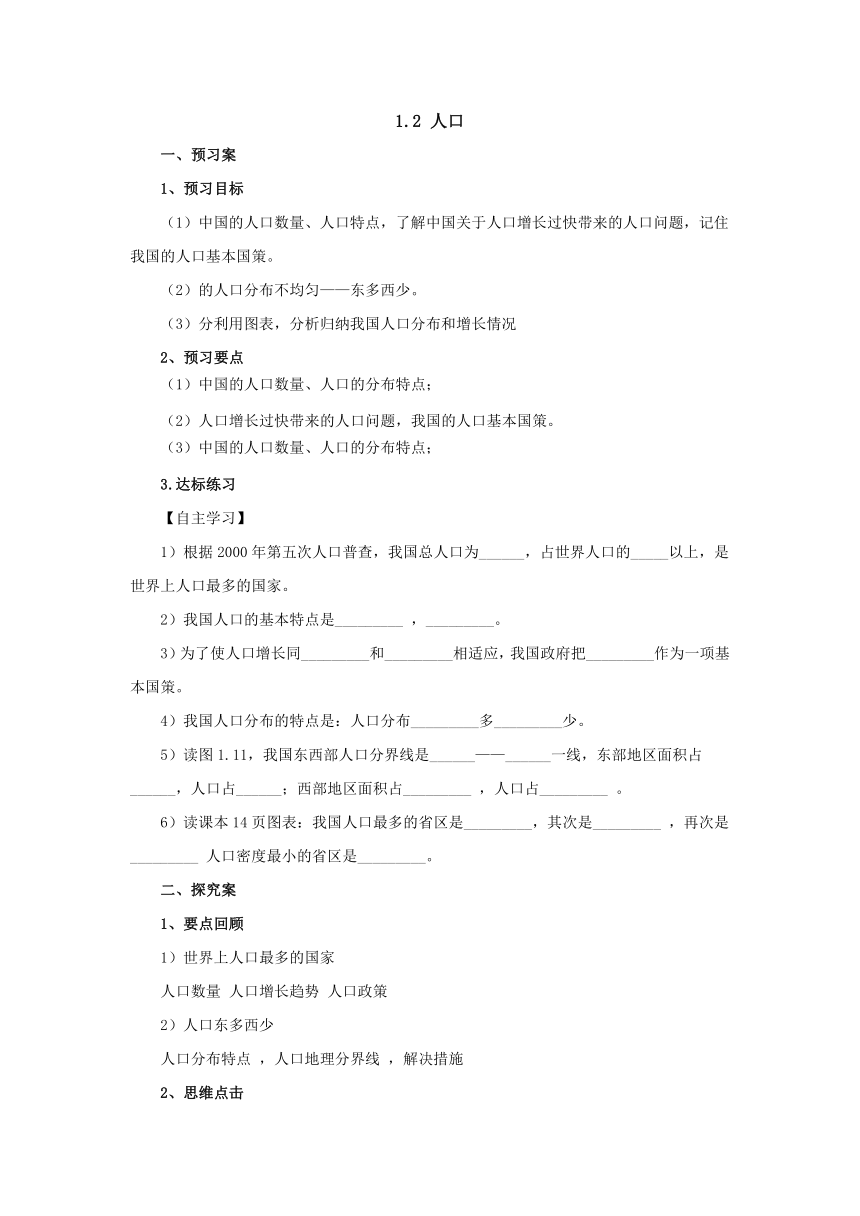 1.2 人口

一、预习案

1、预习目标

（1）中国的人口数量、人口特点，了解中国关于人口增长过快带来的人口问题，记住我国的人口基本国策。

（2）的人口分布不均匀——东多西少。

（3）分利用图表，分析归纳我国人口分布和增长情况

2、预习要点

（1）中国的人口数量、人口的分布特点；

（2）人口增长过快带来的人口问题，我国的人口基本国策。

（3）中国的人口数量、人口的分布特点；

3.达标练习

【自主学习】

1）根据 2000 年第五次人口普查，我国总人口为______，占世界人口的_____以上，是世界上人口最多的国家。

2）我国人口的基本特点是_________ ，_________。

3）为了使人口增长同_________和_________相适应，我国政府把_________作为一项基本国策。

4）我国人口分布的特点是：人口分布_________多_________少。

5）读图 1.11，我国东西部人口分界线是______——______一线，东部地区面积占______，人口占______；西部地区面积占_________ ，人口占_________ 。

6）读课本 14 页图表：我国人口最多的省区是_________，其次是_________ ，再次是_________ 人口密度最小的省区是_________。

二、探究案

1、要点回顾

1）世界上人口最多的国家

人口数量 人口增长趋势 人口政策

2）人口东多西少

人口分布特点 ，人口地理分界线 ，解决措施

2、思维点击